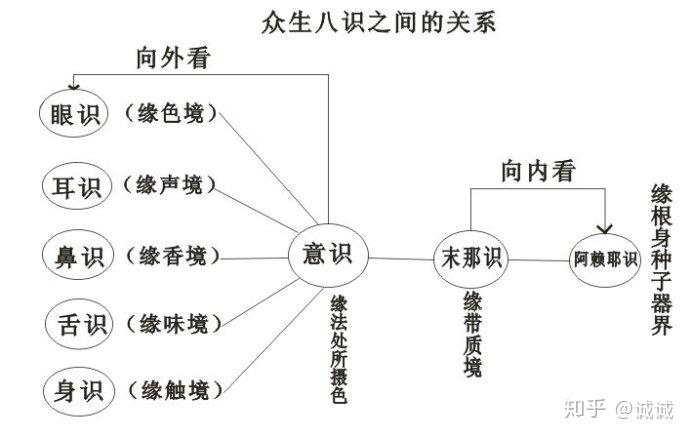 众生八识之间的关系

向外看

眼识 （缘色境）

耳识 （缘声境）

鼻识 （缘香境）

舌识 （缘味境）

身识 （缘触境）

意识

缘法处所摄色

向内看

末那识

缘带质境

阿赖耶识

缘根身种子器界

知乎 @诚诚